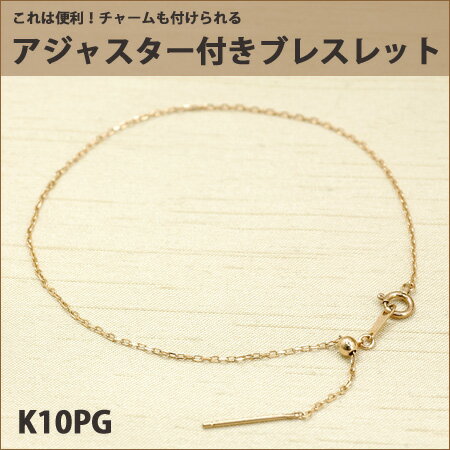 これは便利！チャームも付けられる
アジャスター付きブレスレット

K10PG